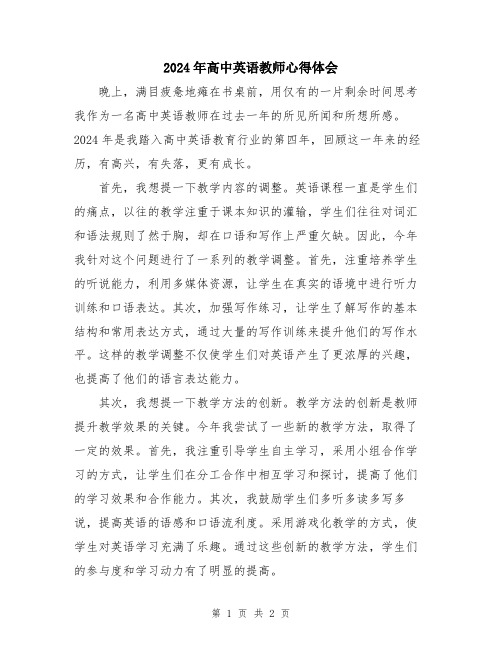 2024年高中英语教师心得体会

晚上，满目疲惫地瘫在书桌前，用仅有的一片剩余时间思考我作为一名高中英语教师在过去一年的所见所闻和所想所感。2024年是我踏入高中英语教育行业的第四年，回顾这一年来的经历，有高兴，有失落，更有成长。

首先，我想提一下教学内容的调整。英语课程一直是学生们的痛点，以往的教学注重于课本知识的灌输，学生们往往对词汇和语法规则了然于胸，却在口语和写作上严重欠缺。因此，今年我针对这个问题进行了一系列的教学调整。首先，注重培养学生的听说能力，利用多媒体资源，让学生在真实的语境中进行听力训练和口语表达。其次，加强写作练习，让学生了解写作的基本结构和常用表达方式，通过大量的写作训练来提升他们的写作水平。这样的教学调整不仅使学生们对英语产生了更浓厚的兴趣，也提高了他们的语言表达能力。

其次，我想提一下教学方法的创新。教学方法的创新是教师提升教学效果的关键。今年我尝试了一些新的教学方法，取得了一定的效果。首先，我注重引导学生自主学习，采用小组合作学习的方式，让学生们在分工合作中相互学习和探讨，提高了他们的学习效果和合作能力。其次，我鼓励学生们多听多读多写多说，提高英语的语感和口语流利度。采用游戏化教学的方式，使学生对英语学习充满了乐趣。通过这些创新的教学方法，学生们的参与度和学习动力有了明显的提高。

第 1 页 共 2 页